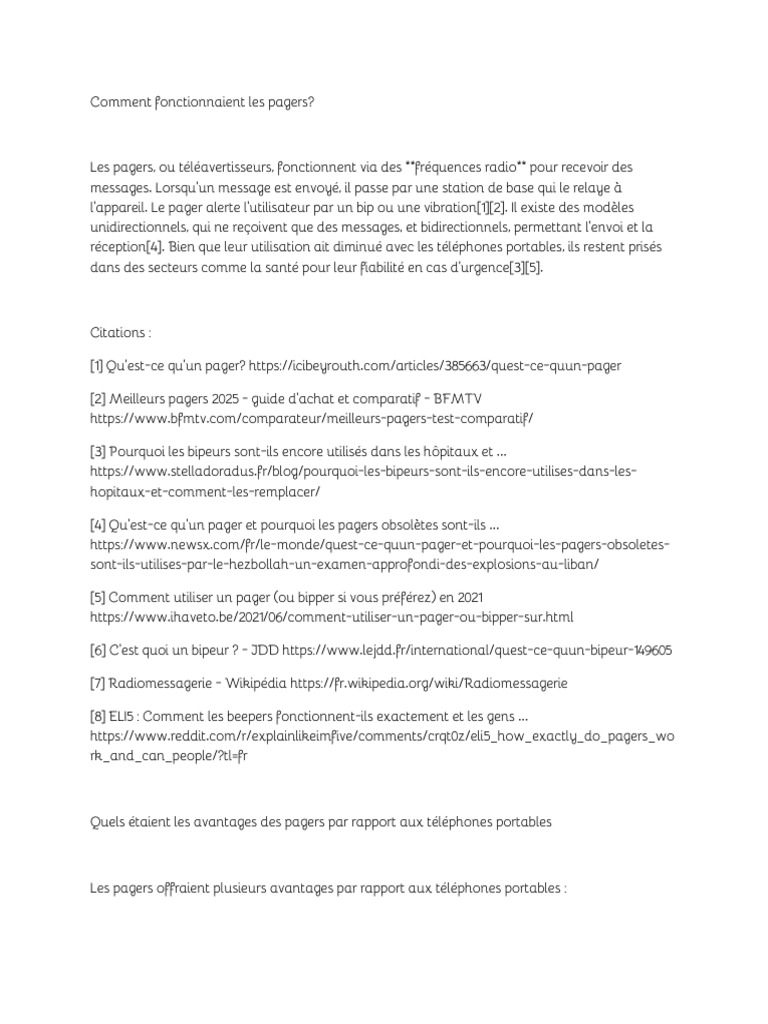 Comment fonctionnaient les pagers?

Les pagers, ou téléavertisseurs, fonctionnent via des **fréquences radio** pour recevoir des messages. Lorsqu'un message est envoyé, il passe par une station de base qui le relaye à l'appareil. Le pager alerte l'utilisateur par un bip ou une vibration[1][2]. Il existe des modèles unidirectionnels, qui ne reçoivent que des messages, et bidirectionnels, permettant l'envoi et la réception[4]. Bien que leur utilisation ait diminué avec les téléphones portables, ils restent prisés dans des secteurs comme la santé pour leur fiabilité en cas d'urgence[3][5].

Citations :

[1] Qu'est-ce qu'un pager? https://icibeyrouth.com/articles/385663/quest-ce-quun-pager

[2] Meilleurs pagers 2025 - guide d'achat et comparatif - BFMTV https://www.bfmtv.com/comparateur/meilleurs-pagers-test-comparatif/

[3] Pourquoi les bipeurs sont-ils encore utilisés dans les hôpitaux et ... https://www.stelladoradus.fr/blog/pourquoi-les-bipeurs-sont-ils-encore-utilises-dans-les-hopitaux-et-comment-les-remplacer/

[4] Qu'est-ce qu'un pager et pourquoi les pagers obsolètes sont-ils ... https://www.newsx.com/fr/le-monde/quest-ce-quun-pager-et-pourquoi-les-pagers-obsoletes-sont-ils-utilises-par-le-hezbollah-un-examen-approfondi-des-explosions-au-liban/

[5] Comment utiliser un pager (ou bipper si vous préférez) en 2021 https://www.ihaveto.be/2021/06/comment-utiliser-un-pager-ou-bipper-sur.html

[6] C'est quoi un bipeur ? - JDD https://www.lejdd.fr/international/quest-ce-quun-bipeur-149605

[7] Radiomessagerie - Wikipédia https://fr.wikipedia.org/wiki/Radiomessagerie

[8] ELI5 : Comment les beepers fonctionnent-ils exactement et les gens ... https://www.reddit.com/r/explainlikeimfive/comments/crqt0z/eli5_how_exactly_do_pagers_work_and_can_people/?tl=fr

Quels étaient les avantages des pagers par rapport aux téléphones portables

Les pagers offraient plusieurs avantages par rapport aux téléphones portables :